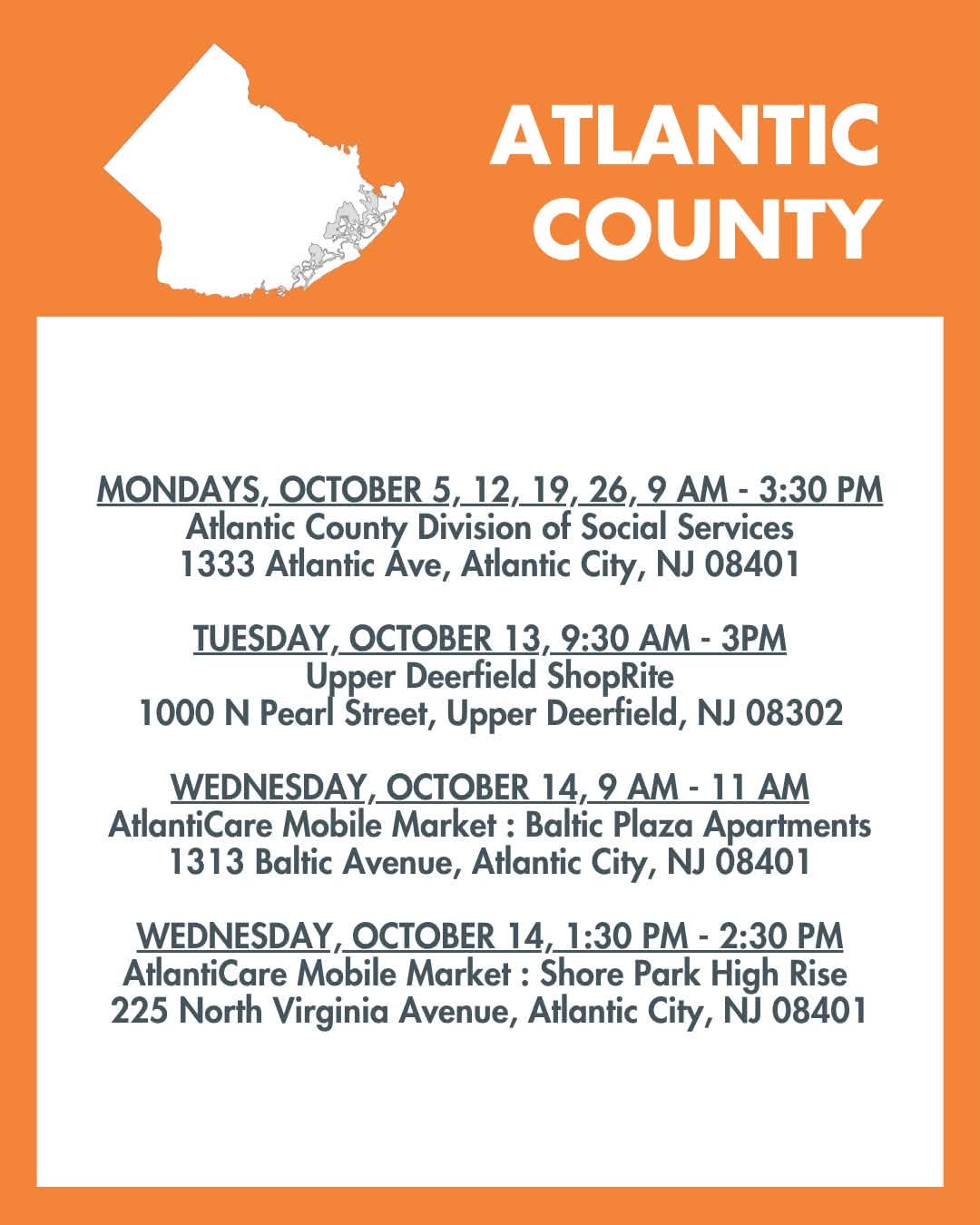 ATLANTIC
COUNTY

MONDAYS, OCTOBER 5, 12, 19, 26, 9 AM - 3:30 PM
Atlantic County Division of Social Services
1333 Atlantic Ave, Atlantic City, NJ 08401

TUESDAY, OCTOBER 13, 9:30 AM - 3PM
Upper Deerfield ShopRite
1000 N Pearl Street, Upper Deerfield, NJ 08302

WEDNESDAY, OCTOBER 14, 9 AM - 11 AM
AtlantiCare Mobile Market : Baltic Plaza Apartments
1313 Baltic Avenue, Atlantic City, NJ 08401

WEDNESDAY, OCTOBER 14, 1:30 PM - 2:30 PM
AtlantiCare Mobile Market : Shore Park High Rise
225 North Virginia Avenue, Atlantic City, NJ 08401